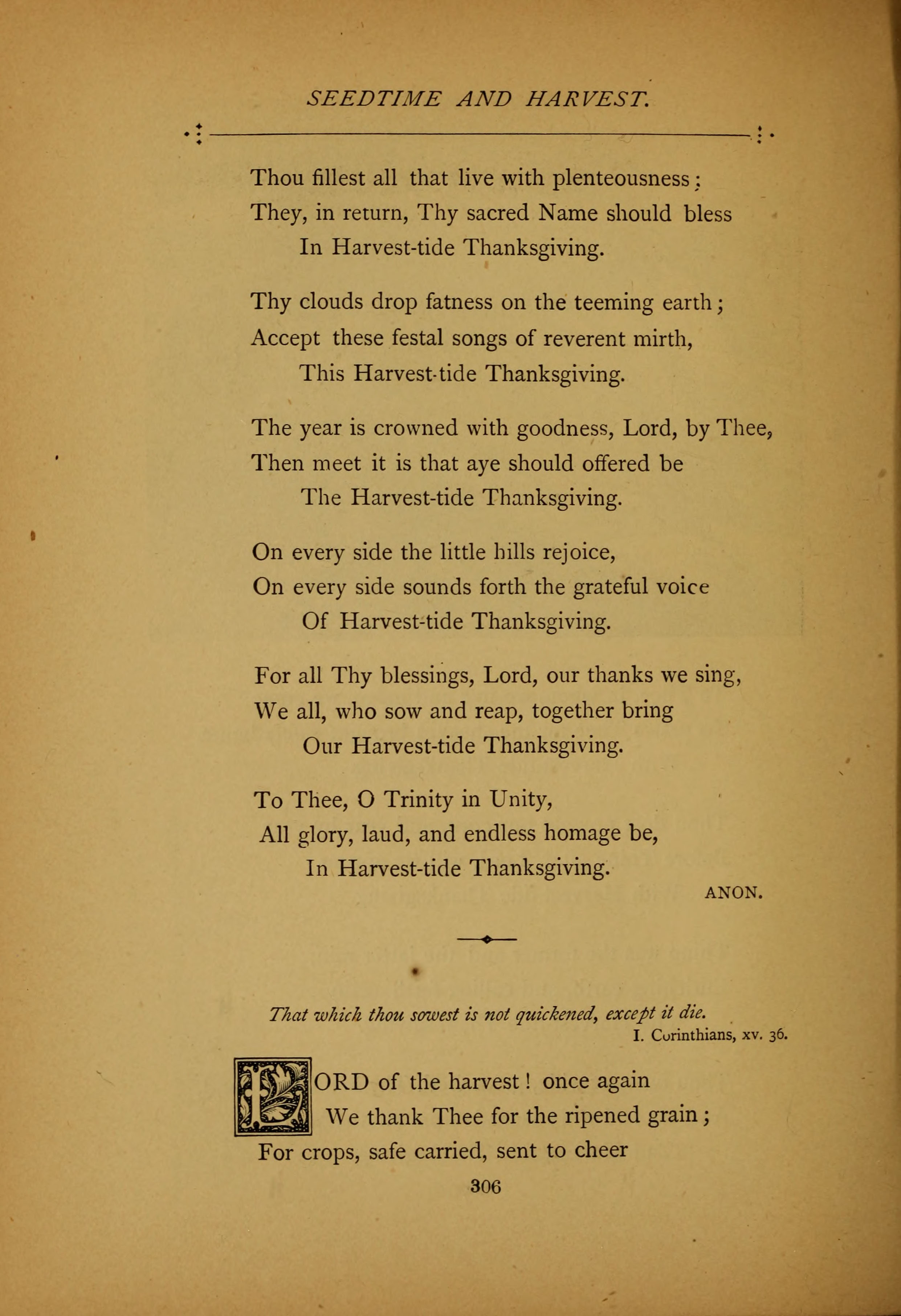 SEEDTIME AND HARVEST.

Thou fillest all that live with plenteousness;
They, in return, Thy sacred Name should bless
In Harvest-tide Thanksgiving.

Thy clouds drop fatness on the teeming earth;
Accept these festal songs of reverent mirth,
This Harvest-tide Thanksgiving.

The year is crowned with goodness, Lord, by Thee,
Then meet it is that aye should offered be
The Harvest-tide Thanksgiving.

On every side the little hills rejoice,
On every side sounds forth the grateful voice
Of Harvest-tide Thanksgiving.

For all Thy blessings, Lord, our thanks we sing,
We all, who sow and reap, together bring
Our Harvest-tide Thanksgiving.

To Thee, O Trinity in Unity,
All glory, laud, and endless homage be,
In Harvest-tide Thanksgiving.

ANON.

That which thou sowest is not quickened, except it die.
I. Corinthians, xv. 36.

LORD of the harvest! once again
We thank Thee for the ripened grain;
For crops, safe carried, sent to cheer

306